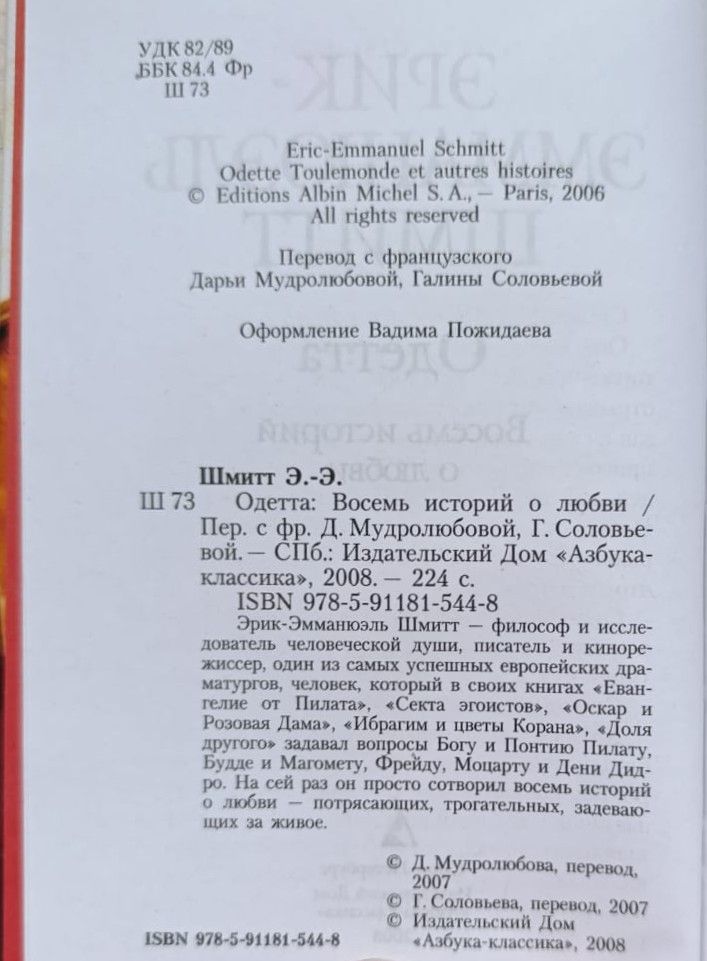 УДК 82/89
ББК 84.4 Фр
Ш 73

Eric-Emmanuel Schmitt
Odette Toulemonde et autres histoires
© Editions Albin Michel S. A., — Paris, 2006
All rights reserved

Перевод с французского
Дарьи Мудролюбовой, Галины Соловьевой

Оформление Вадима Пожидаева

Шмитт Э.-Э.
Ш 73 Одетта: Восемь историй о любви / Пер. с фр. Д. Мудролюбовой, Г. Соловьевой. — СПб.: Издательский Дом «Азбука-классика», 2008. — 224 с.
ISBN 978-5-91181-544-8

Эрик-Эмманюэль Шмитт — философ и исследователь человеческой души, писатель и кинорежиссер, один из самых успешных европейских драматургов, человек, который в своих книгах «Евангелие от Пилата», «Секта эгоистов», «Оскар и Розовая Дама», «Ибрагим и цветы Корана», «Доля другого» задавал вопросы Богу и Понтию Пилату, Будде и Магомету, Фрейду, Моцарту и Дени Дидро. На сей раз он просто сотворил восемь историй о любви — потрясающих, трогательных, задевающих за живое.

© Д. Мудролюбова, перевод, 2007
© Г. Соловьева, перевод, 2007
© Издательский Дом «Азбука-классика», 2008

ISBN 978-5-91181-544-8